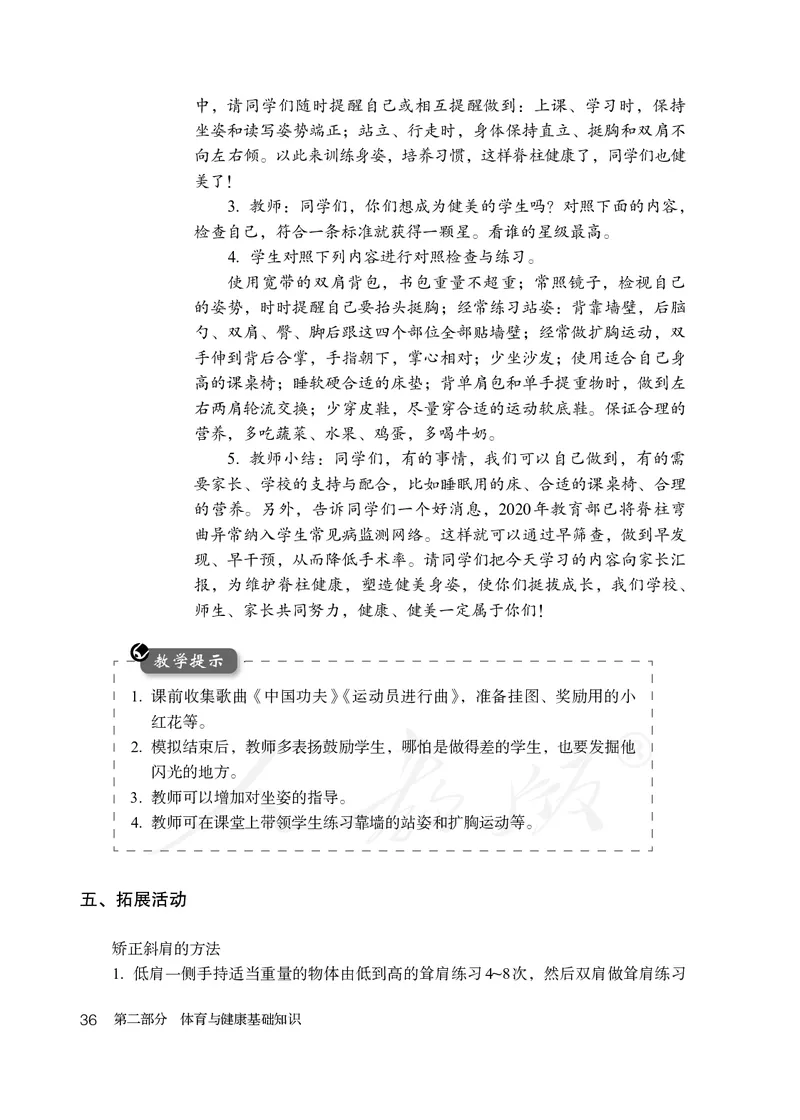 中，请同学们随时提醒自己或相互提醒做到：上课、学习时，保持坐姿和读写姿势端正；站立、行走时，身体保持直立、挺胸和双肩不向左右倾。以此来训练身姿，培养习惯，这样脊柱健康了，同学们也健美了！

3. 教师：同学们，你们想成为健美的学生吗？对照下面的内容，检查自己，符合一条标准就获得一颗星。看谁的星级最高。

4. 学生对照下列内容进行对照检查与练习。

使用宽带的双肩背包，书包重量不超重；常照镜子，检视自己的姿势，时时提醒自己要抬头挺胸；经常练习站姿：背靠墙壁，后脑勺、双肩、臀、脚后跟这四个部位全部贴墙壁；经常做扩胸运动，双手伸到背后合掌，手指朝下，掌心相对；少坐沙发；使用适合自己身高的课桌椅；睡软硬合适的床垫；背单肩包和单手提重物时，做到左右两肩轮流交换；少穿皮鞋，尽量穿合适的运动软底鞋。保证合理的营养，多吃蔬菜、水果、鸡蛋，多喝牛奶。

5. 教师小结：同学们，有的事情，我们可以自己做到，有的需要家长、学校的支持与配合，比如睡眠用的床、合适的课桌椅、合理的营养。另外，告诉同学们一个好消息，2020年教育部已将脊柱弯曲异常纳入学生常见病监测网络。这样就可以通过早筛查，做到早发现、早干预，从而降低手术率。请同学们把今天学习的内容向家长汇报，为维护脊柱健康，塑造健美身姿，使你们挺拔成长，我们学校、师生、家长共同努力，健康、健美一定属于你们！

教学提示

1. 课前收集歌曲《中国功夫》《运动员进行曲》，准备挂图、奖励用的小红花等。
2. 模拟结束后，教师多表扬鼓励学生，哪怕是做得差的学生，也要发掘他闪光的地方。
3. 教师可以增加对坐姿的指导。
4. 教师可在课堂上带领学生练习靠墙的站姿和扩胸运动等。

五、拓展活动

矫正斜肩的方法

1. 低肩一侧手持适当重量的物体由低到高的耸肩练习4~8次，然后双肩做耸肩练习

36 第二部分 体育与健康基础知识